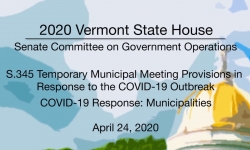 2020 Vermont State House

Senate Committee on Government Operations

S.345 Temporary Municipal Meeting Provisions in Response to the COVID-19 Outbreak

COVID-19 Response: Municipalities

April 24, 2020